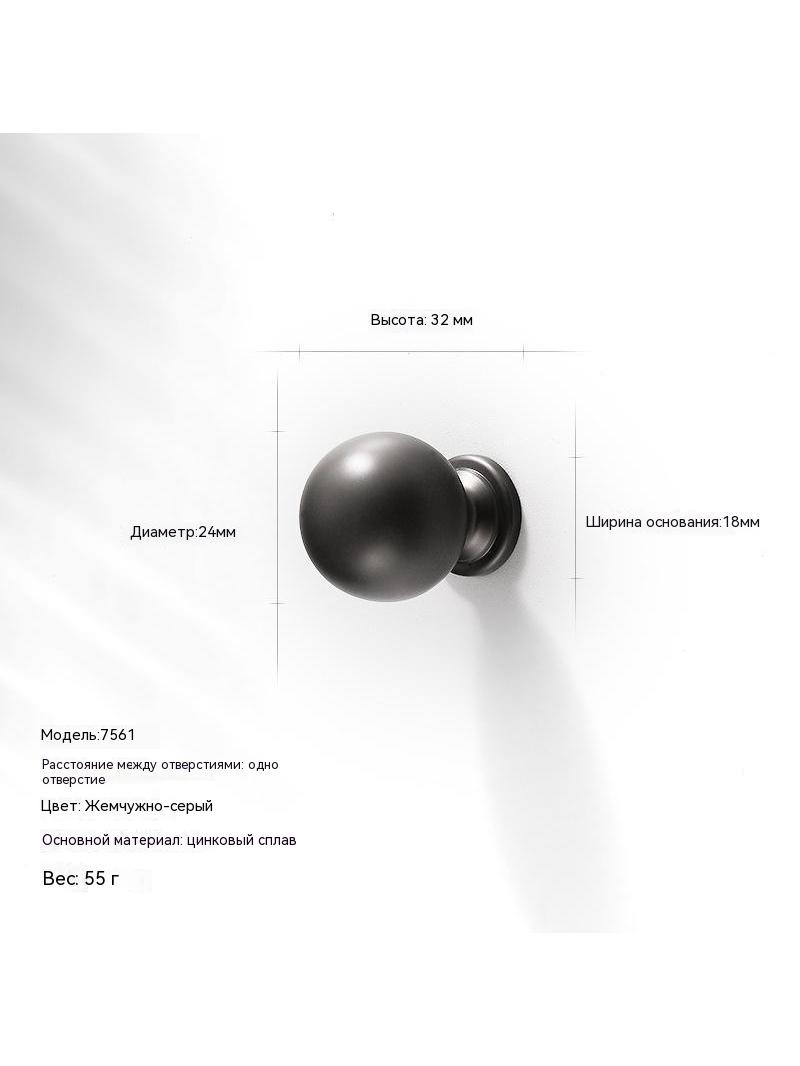 Высота: 32 мм

Диаметр:24мм

Ширина основания:18мм

Модель:7561

Расстояние между отверстиями: одно отверстие

Цвет: Жемчужно-серый

Основной материал: цинковый сплав

Вес: 55 г